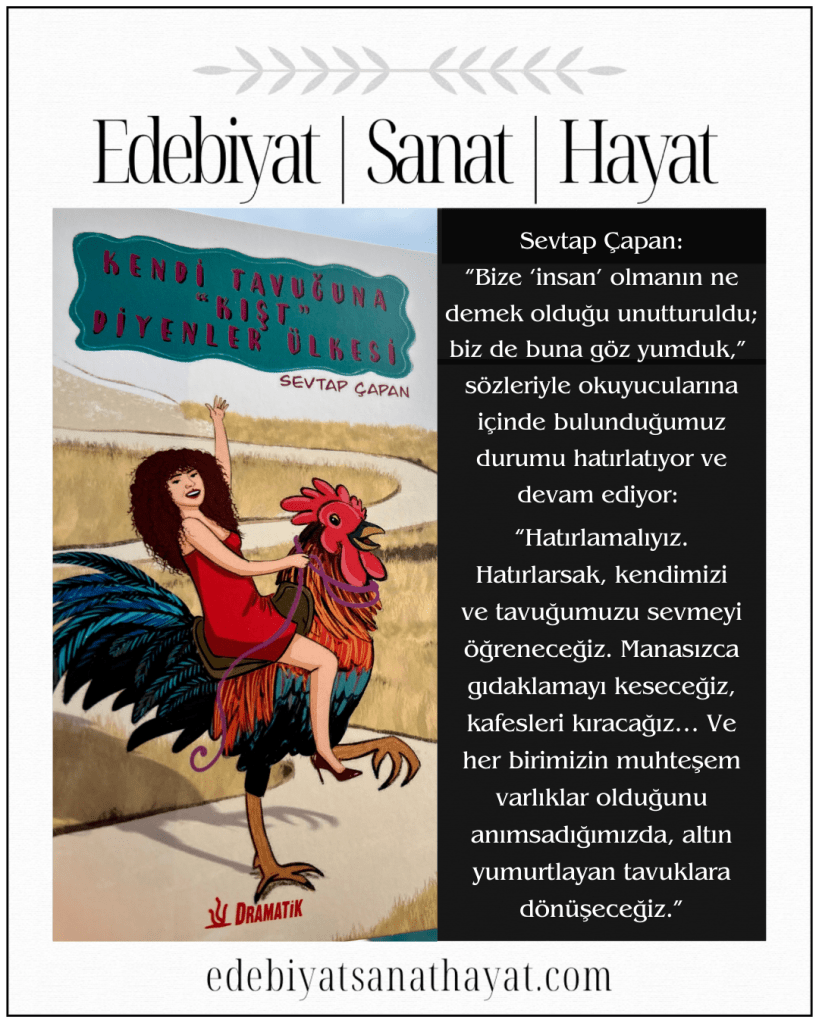 Edebiyat | Sanat | Hayat

KENDİ TAVUĞUNA "KIŞT" DİYENLER ÜLKESİ

SEVTAP ÇAPAN

DRAMATİK

Sevtap Çapan:

"Bize 'insan' olmanın ne demek olduğu unutturuldu; biz de buna göz yumduk," sözleriyle okuyucularına içinde bulunduğumuz durumu hatırlatıyor ve devam ediyor:

"Hatırlamalıyız. Hatırlarsak, kendimizi ve tavuğumuzu sevmeyi öğreneceğiz. Manasızca gıdaklamayı keseceğiz, kafesleri kıracağız… Ve her birimizin muhteşem varlıklar olduğunu anımsadığımızda, altın yumurtlayan tavuklara dönüşeceğiz."

edebiyatsanathayat.com